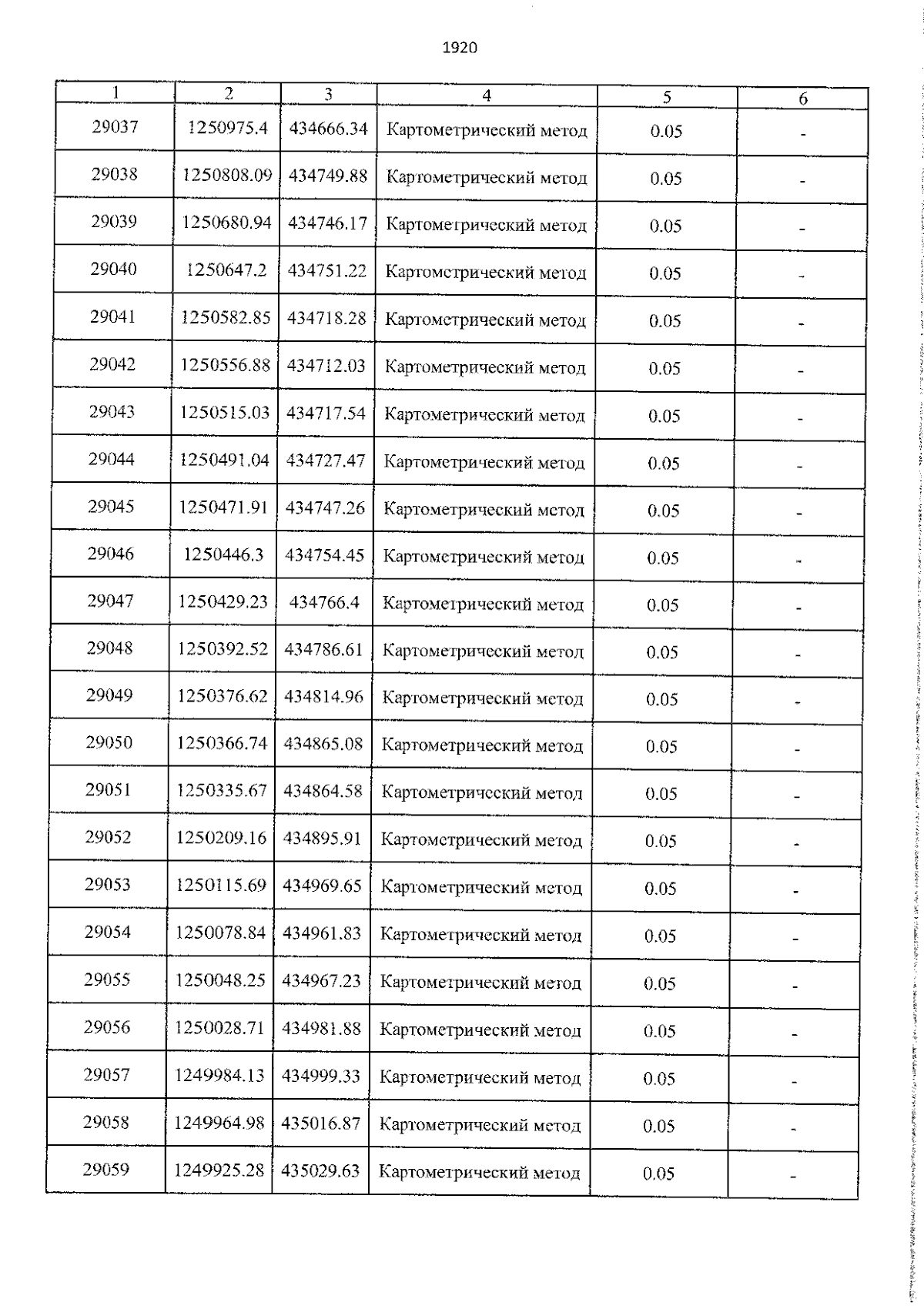 1920

| 1 | 2 | 3 | 4 | 5 | 6 |
|---|---|---|---|---|---|
| 29037 | 1250975.4 | 434666.34 | Картометрический метод | 0.05 | - |
| 29038 | 1250808.09 | 434749.88 | Картометрический метод | 0.05 | - |
| 29039 | 1250680.94 | 434746.17 | Картометрический метод | 0.05 | - |
| 29040 | 1250647.2 | 434751.22 | Картометрический метод | 0.05 | - |
| 29041 | 1250582.85 | 434718.28 | Картометрический метод | 0.05 | - |
| 29042 | 1250556.88 | 434712.03 | Картометрический метод | 0.05 | - |
| 29043 | 1250515.03 | 434717.54 | Картометрический метод | 0.05 | - |
| 29044 | 1250491.04 | 434727.47 | Картометрический метод | 0.05 | - |
| 29045 | 1250471.91 | 434747.26 | Картометрический метод | 0.05 | - |
| 29046 | 1250446.3 | 434754.45 | Картометрический метод | 0.05 | - |
| 29047 | 1250429.23 | 434766.4 | Картометрический метод | 0.05 | - |
| 29048 | 1250392.52 | 434786.61 | Картометрический метод | 0.05 | - |
| 29049 | 1250376.62 | 434814.96 | Картометрический метод | 0.05 | - |
| 29050 | 1250366.74 | 434865.08 | Картометрический метод | 0.05 | - |
| 29051 | 1250335.67 | 434864.58 | Картометрический метод | 0.05 | - |
| 29052 | 1250209.16 | 434895.91 | Картометрический метод | 0.05 | - |
| 29053 | 1250115.69 | 434969.65 | Картометрический метод | 0.05 | - |
| 29054 | 1250078.84 | 434961.83 | Картометрический метод | 0.05 | - |
| 29055 | 1250048.25 | 434967.23 | Картометрический метод | 0.05 | - |
| 29056 | 1250028.71 | 434981.88 | Картометрический метод | 0.05 | - |
| 29057 | 1249984.13 | 434999.33 | Картометрический метод | 0.05 | - |
| 29058 | 1249964.98 | 435016.87 | Картометрический метод | 0.05 | - |
| 29059 | 1249925.28 | 435029.63 | Картометрический метод | 0.05 | - |